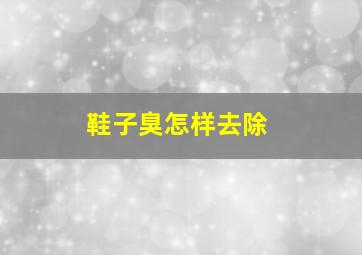 鞋子臭怎样去除